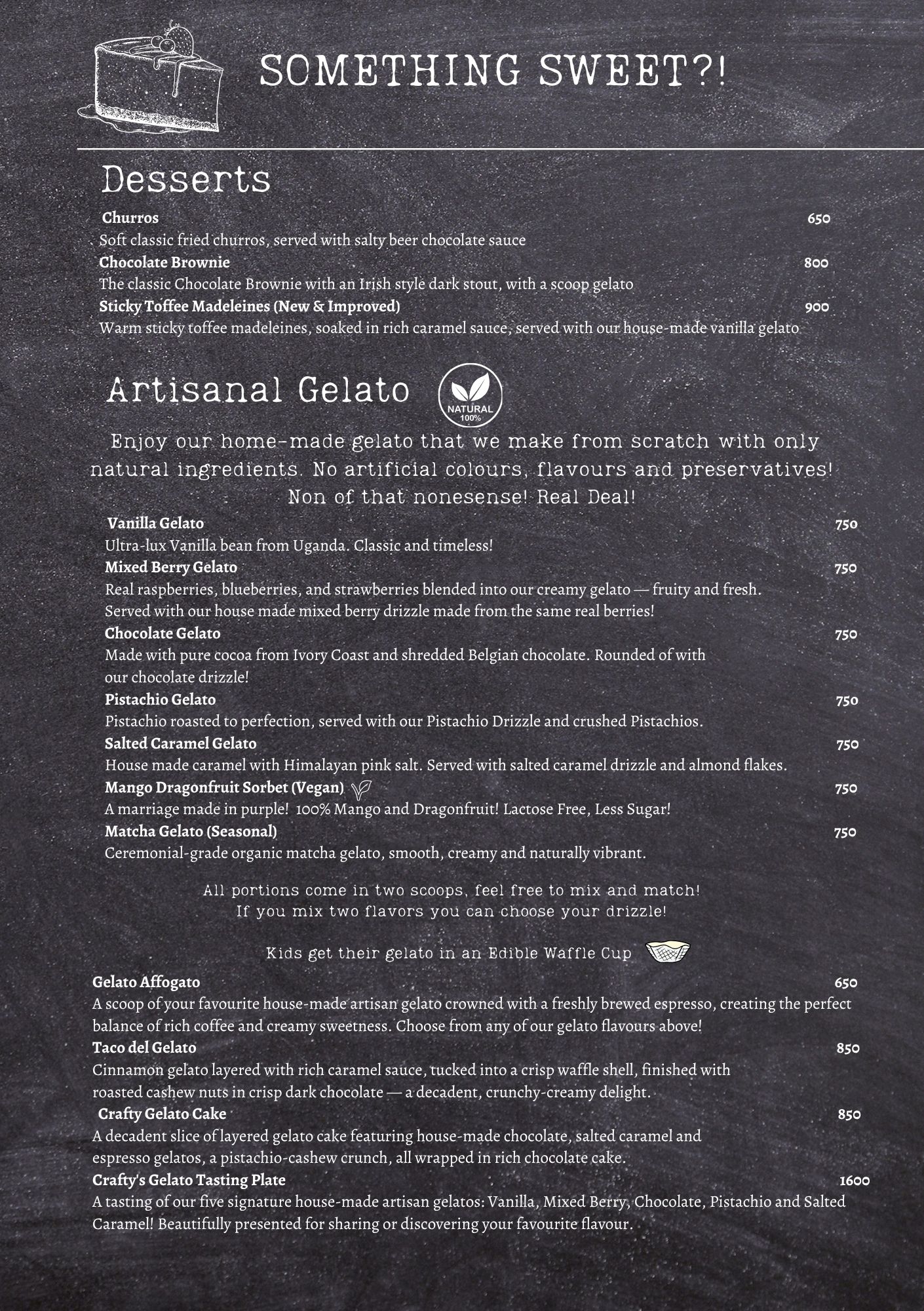 SOMETHING SWEET?!

Desserts

Churros 650
Soft classic fried churros, served with salty beer chocolate sauce
Chocolate Brownie 800
The classic Chocolate Brownie with an Irish style dark stout, with a scoop gelato
Sticky Toffee Madeleines (New & Improved) 900
Warm sticky toffee madeleines, soaked in rich caramel sauce, served with our house-made vanilla gelato

Artisanal Gelato

NATURAL 100%

Enjoy our home-made gelato that we make from scratch with only natural ingredients. No artificial colours, flavours and preservatives! Non of that nonesense! Real Deal!

Vanilla Gelato 750
Ultra-lux Vanilla bean from Uganda. Classic and timeless!
Mixed Berry Gelato 750
Real raspberries, blueberries, and strawberries blended into our creamy gelato — fruity and fresh. Served with our house made mixed berry drizzle made from the same real berries!
Chocolate Gelato 750
Made with pure cocoa from Ivory Coast and shredded Belgian chocolate. Rounded of with our chocolate drizzle!
Pistachio Gelato 750
Pistachio roasted to perfection, served with our Pistachio Drizzle and crushed Pistachios.
Salted Caramel Gelato 750
House made caramel with Himalayan pink salt. Served with salted caramel drizzle and almond flakes.
Mango Dragonfruit Sorbet (Vegan) 750
A marriage made in purple! 100% Mango and Dragonfruit! Lactose Free, Less Sugar!
Matcha Gelato (Seasonal) 750
Ceremonial-grade organic matcha gelato, smooth, creamy and naturally vibrant.

All portions come in two scoops, feel free to mix and match!
If you mix two flavors you can choose your drizzle!

Kids get their gelato in an Edible Waffle Cup

Gelato Affogato 650
A scoop of your favourite house-made artisan gelato crowned with a freshly brewed espresso, creating the perfect balance of rich coffee and creamy sweetness. Choose from any of our gelato flavours above!
Taco del Gelato 850
Cinnamon gelato layered with rich caramel sauce, tucked into a crisp waffle shell, finished with roasted cashew nuts in crisp dark chocolate — a decadent, crunchy-creamy delight.
Crafty Gelato Cake 850
A decadent slice of layered gelato cake featuring house-made chocolate, salted caramel and espresso gelatos, a pistachio-cashew crunch, all wrapped in rich chocolate cake.
Crafty's Gelato Tasting Plate 1600
A tasting of our five signature house-made artisan gelatos: Vanilla, Mixed Berry, Chocolate, Pistachio and Salted Caramel! Beautifully presented for sharing or discovering your favourite flavour.